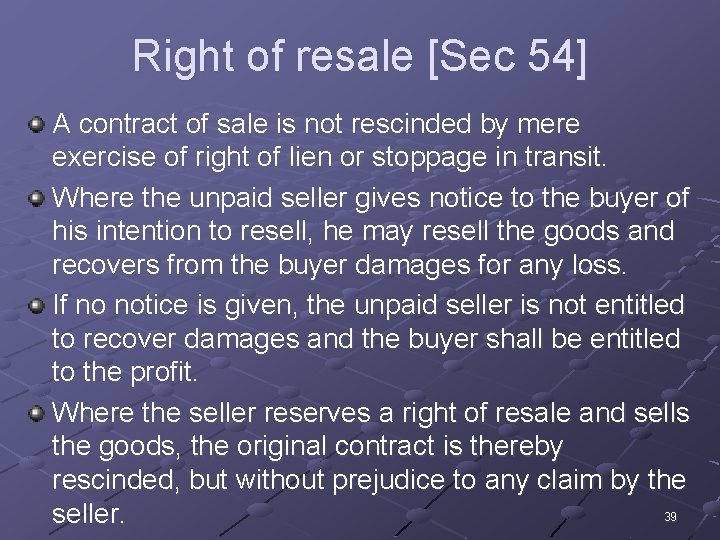 Right of resale [Sec 54]

A contract of sale is not rescinded by mere exercise of right of lien or stoppage in transit.

Where the unpaid seller gives notice to the buyer of his intention to resell, he may resell the goods and recovers from the buyer damages for any loss.

If no notice is given, the unpaid seller is not entitled to recover damages and the buyer shall be entitled to the profit.

Where the seller reserves a right of resale and sells the goods, the original contract is thereby rescinded, but without prejudice to any claim by the seller.

39